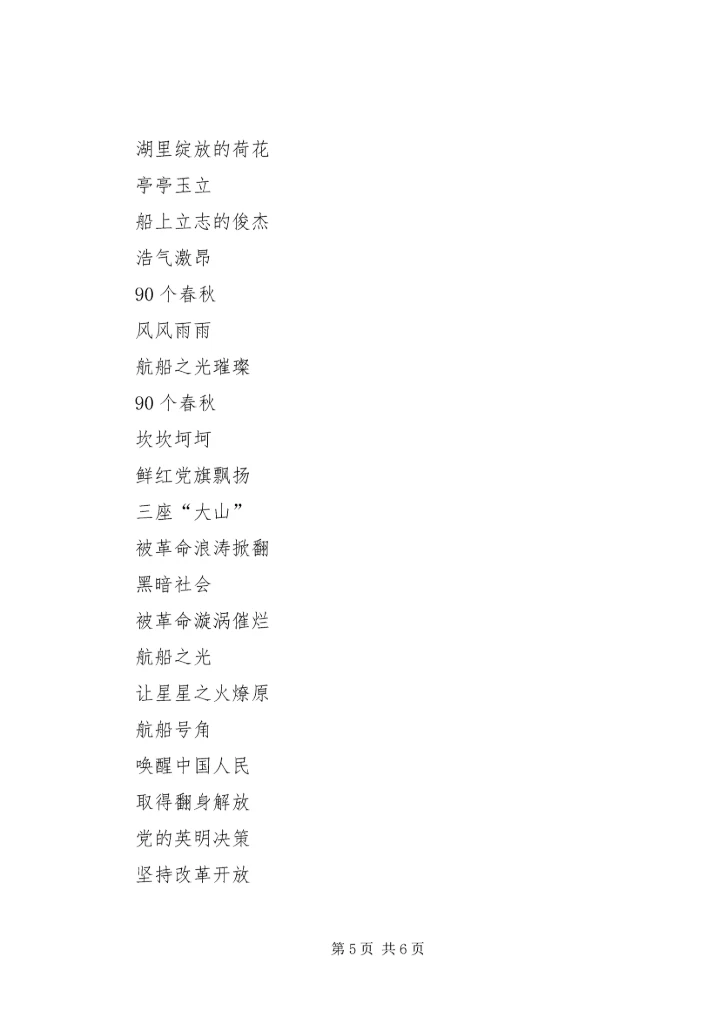 湖里绽放的荷花

亭亭玉立

船上立志的俊杰

浩气激昂

90 个春秋

风风雨雨

航船之光璀璨

90 个春秋

坎坎坷坷

鲜红党旗飘扬

三座“大山”

被革命浪涛掀翻

黑暗社会

被革命漩涡催烂

航船之光

让星星之火燎原

航船号角

唤醒中国人民

取得翻身解放

党的英明决策

坚持改革开放

第 5 页 共 6 页